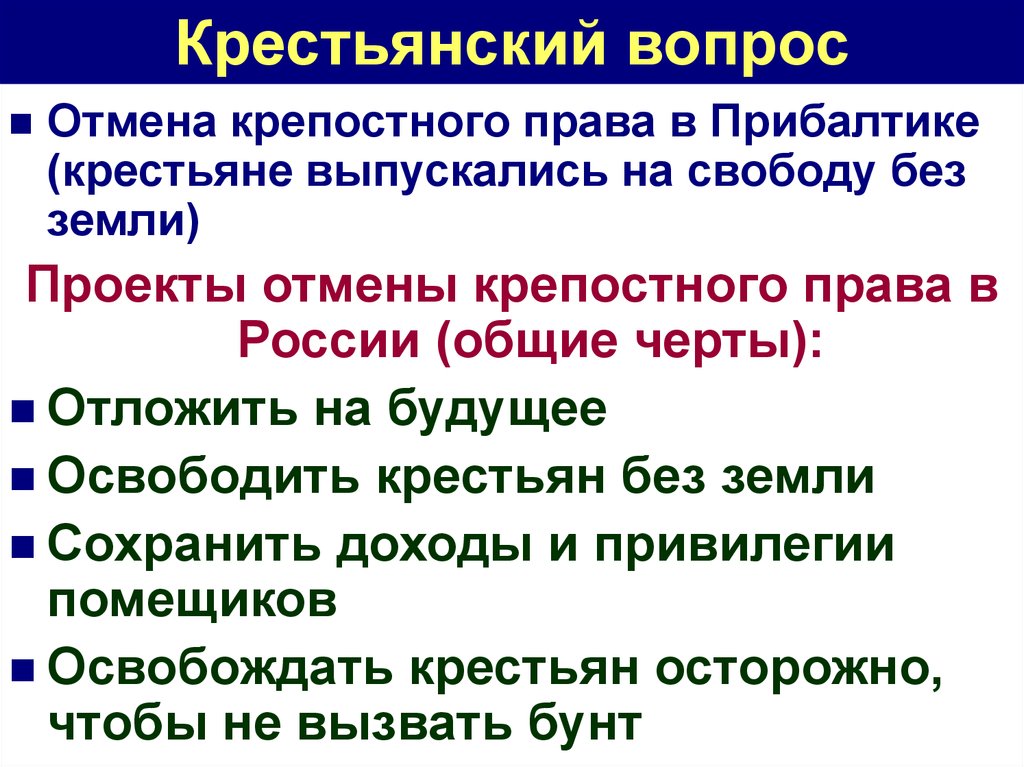 Крестьянский вопрос

■ Отмена крепостного права в Прибалтике (крестьяне выпускались на свободу без земли)

Проекты отмены крепостного права в России (общие черты):

■ Отложить на будущее

■ Освободить крестьян без земли

■ Сохранить доходы и привилегии помещиков

■ Освобождать крестьян осторожно, чтобы не вызвать бунт